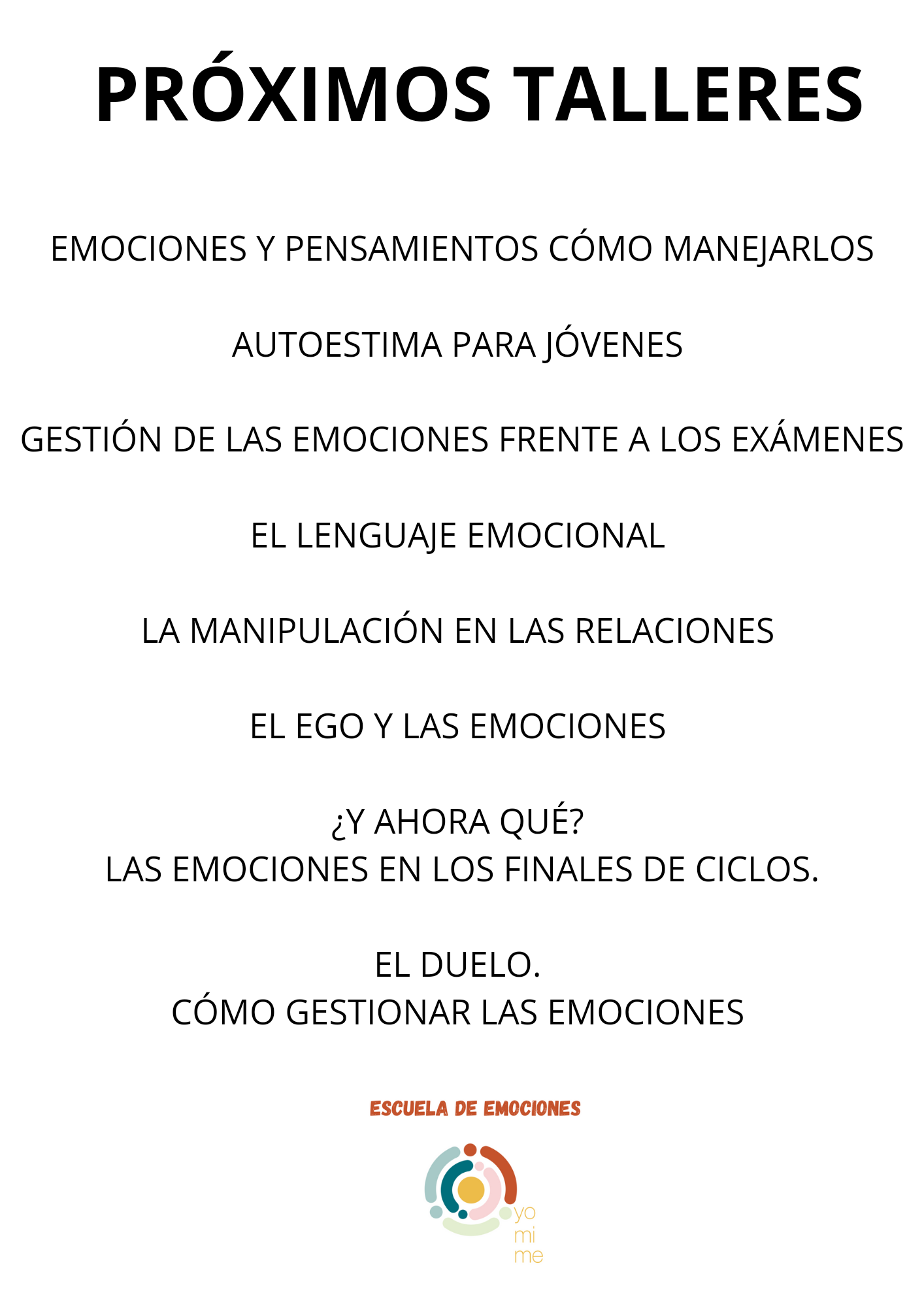 PRÓXIMOS TALLERES

EMOCIONES Y PENSAMIENTOS CÓMO MANEJARLOS

AUTOESTIMA PARA JÓVENES

GESTIÓN DE LAS EMOCIONES FRENTE A LOS EXÁMENES

EL LENGUAJE EMOCIONAL

LA MANIPULACIÓN EN LAS RELACIONES

EL EGO Y LAS EMOCIONES

¿Y AHORA QUÉ?
LAS EMOCIONES EN LOS FINALES DE CICLOS.

EL DUELO.
CÓMO GESTIONAR LAS EMOCIONES

ESCUELA DE EMOCIONES

yo
mi
me